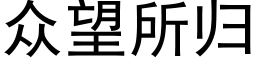 众望所归